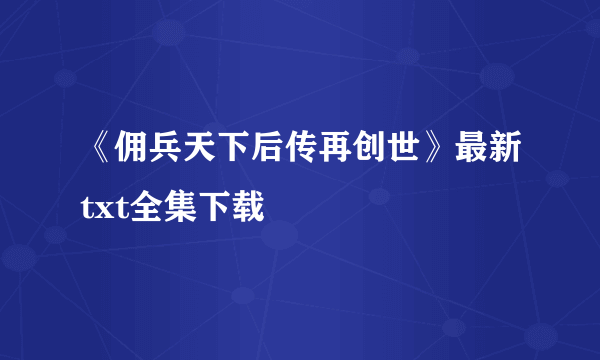 《佣兵天下后传再创世》最新txt全集下载